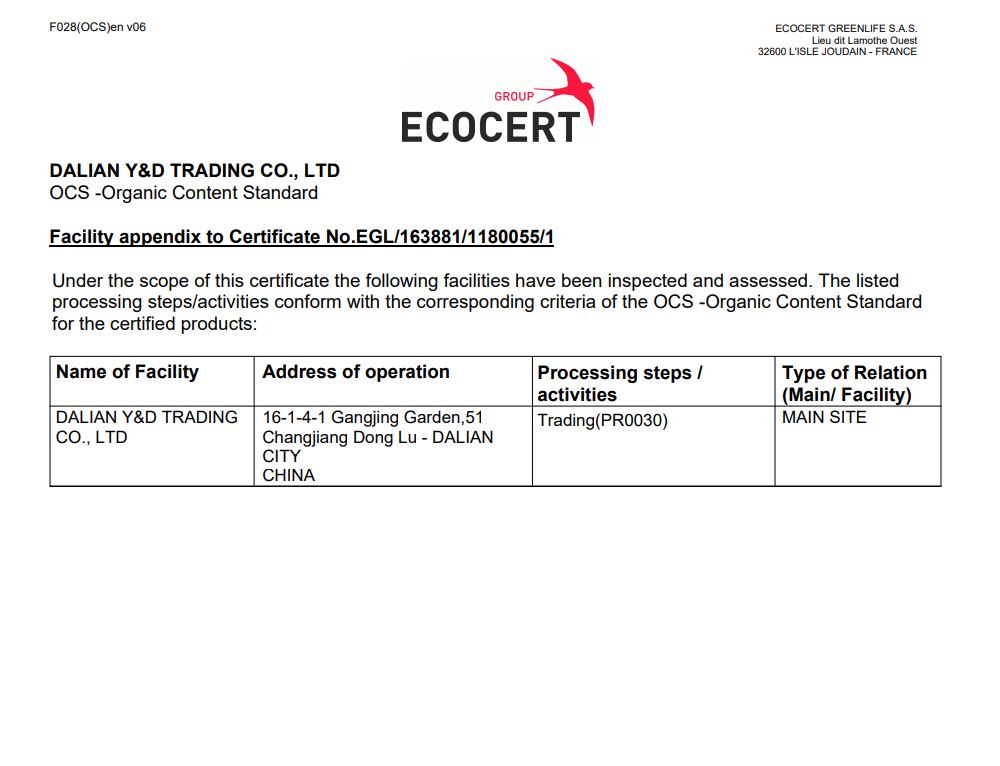 F028(OCS)en v06

ECOCERT GREENLIFE S.A.S.
Lieu dit Lamothe Ouest
32600 L'ISLE JOUDAIN - FRANCE

GROUP
ECOCERT

DALIAN Y&D TRADING CO., LTD
OCS -Organic Content Standard

Facility appendix to Certificate No.EGL/163881/1180055/1

Under the scope of this certificate the following facilities have been inspected and assessed. The listed processing steps/activities conform with the corresponding criteria of the OCS -Organic Content Standard for the certified products:

| Name of Facility | Address of operation | Processing steps / activities | Type of Relation (Main/ Facility) |
|---|---|---|---|
| DALIAN Y&D TRADING CO., LTD | 16-1-4-1 Gangjing Garden,51 Changjiang Dong Lu - DALIAN CITY CHINA | Trading(PR0030) | MAIN SITE |